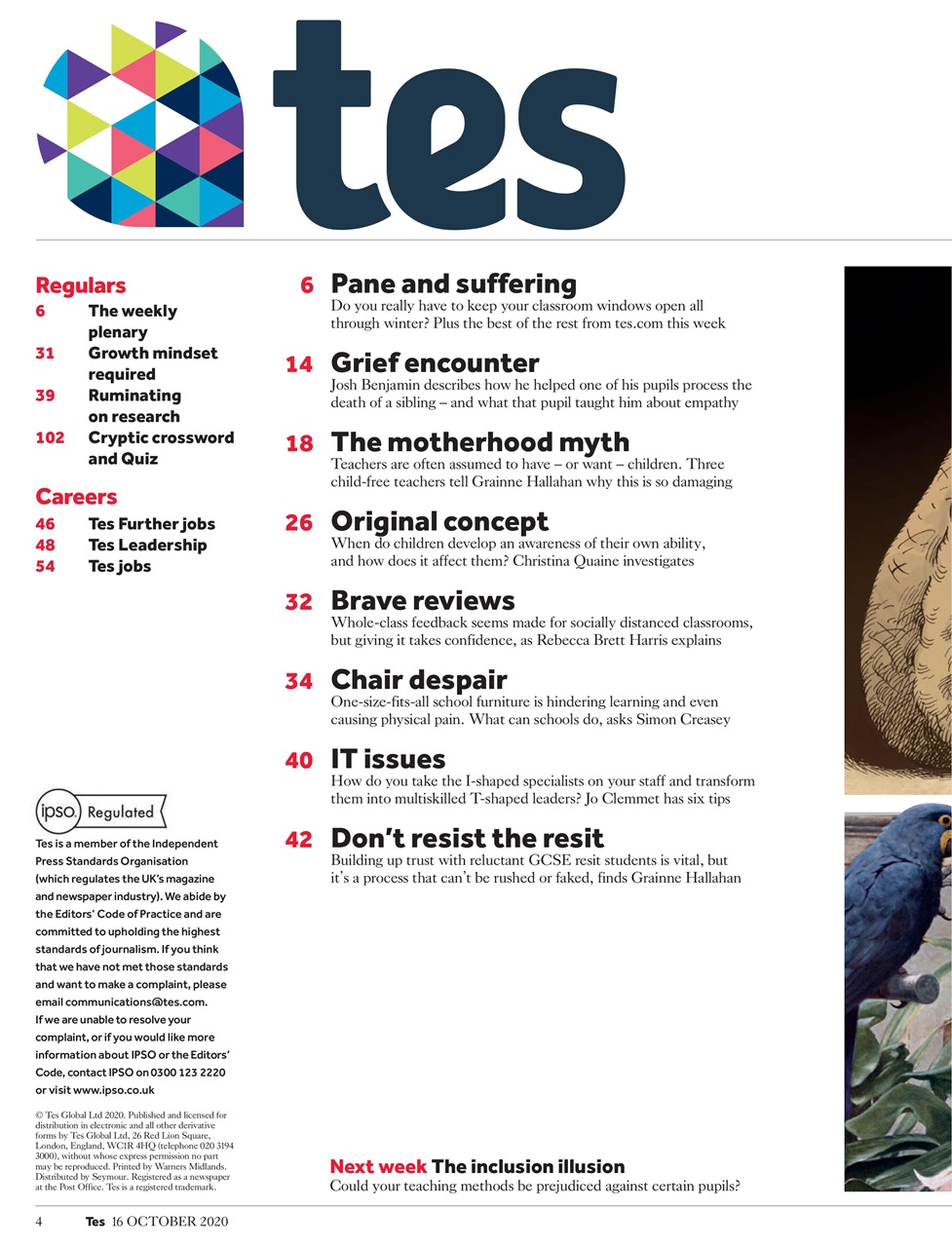 tes

Regulars
6 The weekly plenary
31 Growth mindset required
39 Ruminating on research
102 Cryptic crossword and Quiz

Careers
46 Tes Further jobs
48 Tes Leadership
54 Tes jobs

ipso. Regulated

Tes is a member of the Independent Press Standards Organisation (which regulates the UK's magazine and newspaper industry). We abide by the Editors' Code of Practice and are committed to upholding the highest standards of journalism. If you think that we have not met those standards and want to make a complaint, please email communications@tes.com. If we are unable to resolve your complaint, or if you would like more information about IPSO or the Editors' Code, contact IPSO on 0300 123 2220 or visit www.ipso.co.uk

© Tes Global Ltd 2020. Published and licensed for distribution in electronic and all other derivative forms by Tes Global Ltd, 26 Red Lion Square, London, England, WC1R 4HQ (telephone 020 3194 3000), without whose express permission no part may be reproduced. Printed by Warners Midlands. Distributed by Seymour. Registered as a newspaper at the Post Office. Tes is a registered trademark.

6 Pane and suffering
Do you really have to keep your classroom windows open all through winter? Plus the best of the rest from tes.com this week

14 Grief encounter
Josh Benjamin describes how he helped one of his pupils process the death of a sibling – and what that pupil taught him about empathy

18 The motherhood myth
Teachers are often assumed to have – or want – children. Three child-free teachers tell Grainne Hallahan why this is so damaging

26 Original concept
When do children develop an awareness of their own ability, and how does it affect them? Christina Quaine investigates

32 Brave reviews
Whole-class feedback seems made for socially distanced classrooms, but giving it takes confidence, as Rebecca Brett Harris explains

34 Chair despair
One-size-fits-all school furniture is hindering learning and even causing physical pain. What can schools do, asks Simon Creasey

40 IT issues
How do you take the I-shaped specialists on your staff and transform them into multiskilled T-shaped leaders? Jo Clemmet has six tips

42 Don't resist the resit
Building up trust with reluctant GCSE resit students is vital, but it's a process that can't be rushed or faked, finds Grainne Hallahan

Next week The inclusion illusion
Could your teaching methods be prejudiced against certain pupils?

4 Tes 16 OCTOBER 2020